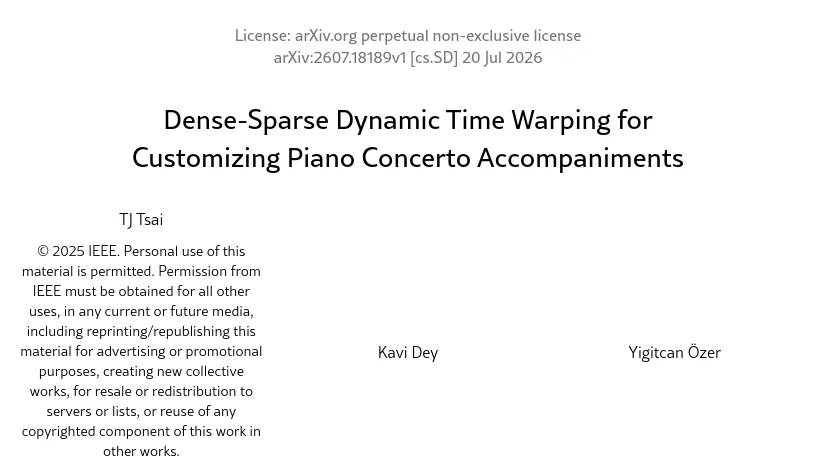 License: arXiv.org perpetual non-exclusive license
arXiv:2607.18189v1 [cs.SD] 20 Jul 2026

Dense-Sparse Dynamic Time Warping for Customizing Piano Concerto Accompaniments

TJ Tsai

© 2025 IEEE. Personal use of this material is permitted. Permission from IEEE must be obtained for all other uses, in any current or future media, including reprinting/republishing this material for advertising or promotional purposes, creating new collective works, for resale or redistribution to servers or lists, or reuse of any copyrighted component of this work in other works.

Kavi Dey

Yigitcan Özer